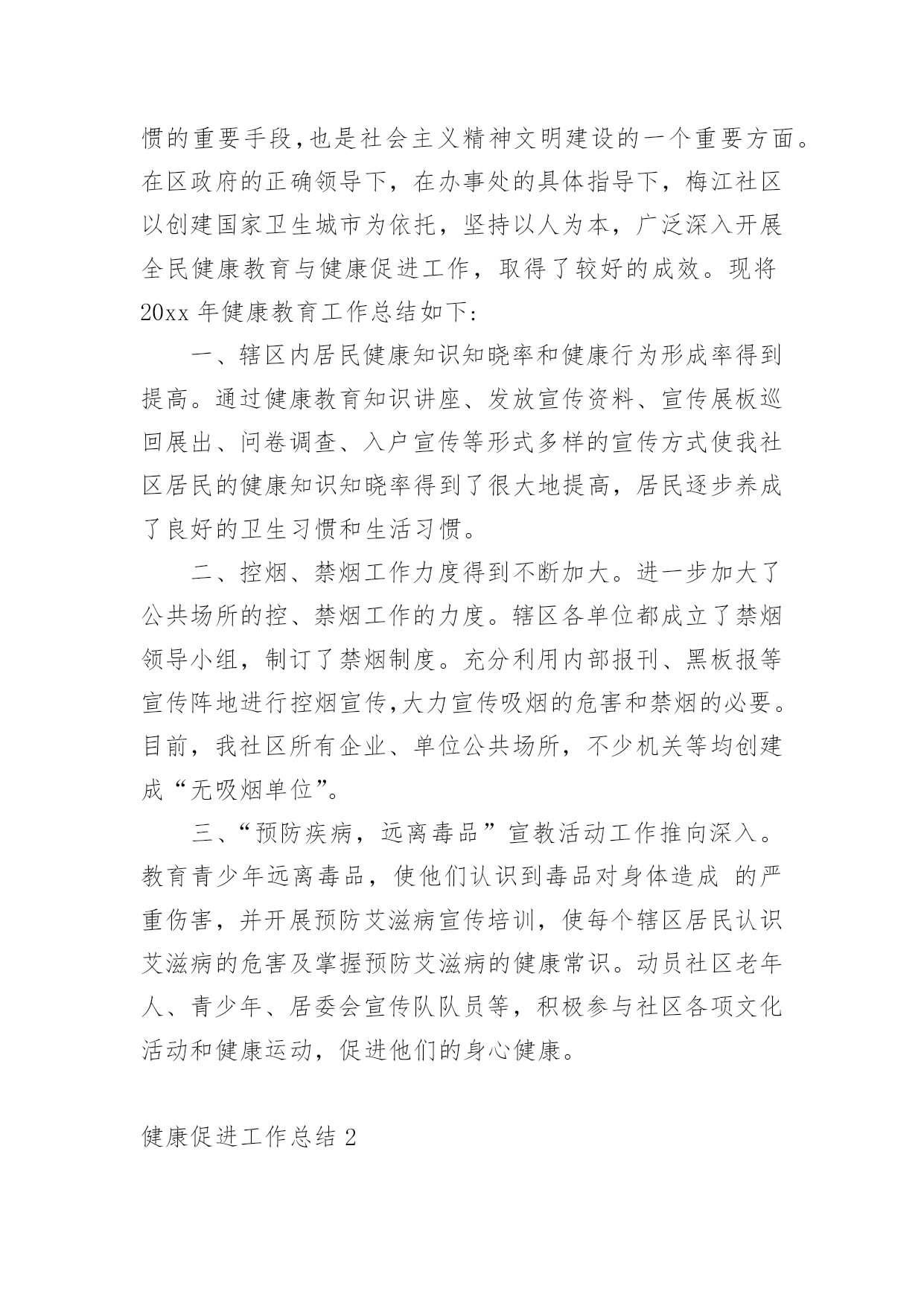 惯的重要手段,也是社会主义精神文明建设的一个重要方面。在区政府的正确领导下，在办事处的具体指导下，梅江社区以创建国家卫生城市为依托，坚持以人为本，广泛深入开展全民健康教育与健康促进工作，取得了较好的成效。现将20xx 年健康教育工作总结如下:

一、辖区内居民健康知识知晓率和健康行为形成率得到提高。通过健康教育知识讲座、发放宣传资料、宣传展板巡回展出、问卷调查、入户宣传等形式多样的宣传方式使我社区居民的健康知识知晓率得到了很大地提高，居民逐步养成了良好的卫生习惯和生活习惯。

二、控烟、禁烟工作力度得到不断加大。进一步加大了公共场所的控、禁烟工作的力度。辖区各单位都成立了禁烟领导小组，制订了禁烟制度。充分利用内部报刊、黑板报等宣传阵地进行控烟宣传,大力宣传吸烟的危害和禁烟的必要。目前，我社区所有企业、单位公共场所，不少机关等均创建成“无吸烟单位”。

三、“预防疾病，远离毒品”宣教活动工作推向深入。教育青少年远离毒品，使他们认识到毒品对身体造成 的严重伤害，并开展预防艾滋病宣传培训，使每个辖区居民认识艾滋病的危害及掌握预防艾滋病的健康常识。动员社区老年人、青少年、居委会宣传队队员等，积极参与社区各项文化活动和健康运动，促进他们的身心健康。

健康促进工作总结 2